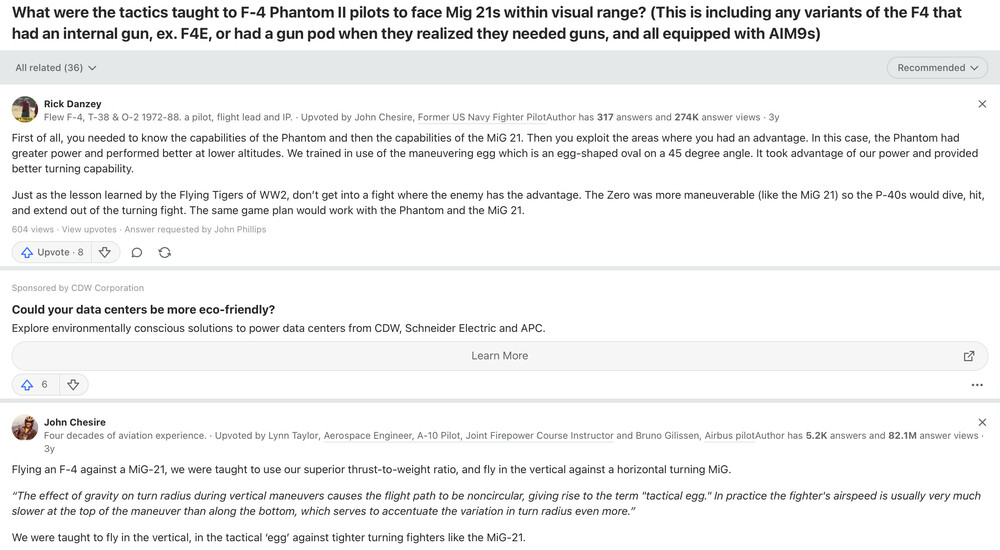 What were the tactics taught to F-4 Phantom II pilots to face Mig 21s within visual range? (This is including any variants of the F4 that had an internal gun, ex. F4E, or had a gun pod when they realized they needed guns, and all equipped with AIM9s)

All related (36)

Recommended

Rick Danzey
Flew F-4, T-38 & O-2 1972-88. a pilot, flight lead and IP. · Upvoted by John Chesire, Former US Navy Fighter PilotAuthor has 317 answers and 274K answer views · 3y

First of all, you needed to know the capabilities of the Phantom and then the capabilities of the MiG 21. Then you exploit the areas where you had an advantage. In this case, the Phantom had greater power and performed better at lower altitudes. We trained in use of the maneuvering egg which is an egg-shaped oval on a 45 degree angle. It took advantage of our power and provided better turning capability.

Just as the lesson learned by the Flying Tigers of WW2, don't get into a fight where the enemy has the advantage. The Zero was more maneuverable (like the MiG 21) so the P-40s would dive, hit, and extend out of the turning fight. The same game plan would work with the Phantom and the MiG 21.

604 views · View upvotes · Answer requested by John Phillips

Upvote · 8

Sponsored by CDW Corporation

Could your data centers be more eco-friendly?

Explore environmentally conscious solutions to power data centers from CDW, Schneider Electric and APC.

Learn More

6

John Chesire
Four decades of aviation experience. · Upvoted by Lynn Taylor, Aerospace Engineer, A-10 Pilot, Joint Firepower Course Instructor and Bruno Gilissen, Airbus pilotAuthor has 5.2K answers and 82.1M answer views · 3y

Flying an F-4 against a MiG-21, we were taught to use our superior thrust-to-weight ratio, and fly in the vertical against a horizontal turning MiG.

"The effect of gravity on turn radius during vertical maneuvers causes the flight path to be noncircular, giving rise to the term "tactical egg." In practice the fighter's airspeed is usually very much slower at the top of the maneuver than along the bottom, which serves to accentuate the variation in turn radius even more."

We were taught to fly in the vertical, in the tactical 'egg' against tighter turning fighters like the MiG-21.